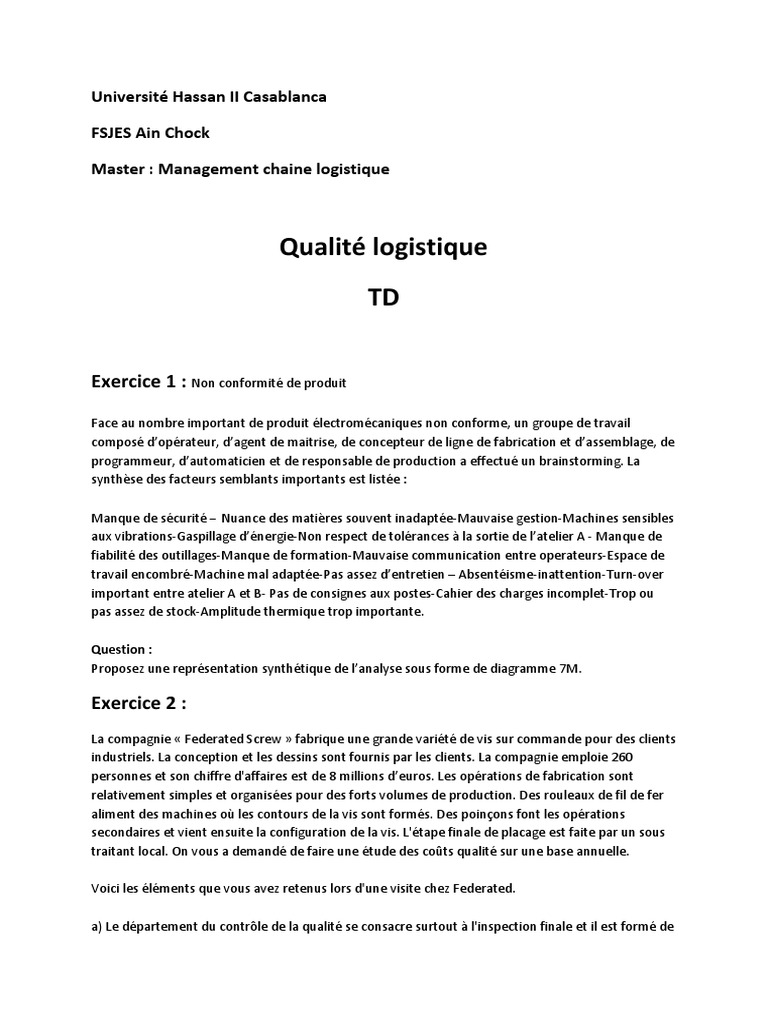 Université Hassan II Casablanca

FSJES Ain Chock

Master : Management chaine logistique

Qualité logistique

TD

Exercice 1 : Non conformité de produit

Face au nombre important de produit électromécaniques non conforme, un groupe de travail composé d'opérateur, d'agent de maitrise, de concepteur de ligne de fabrication et d'assemblage, de programmeur, d'automaticien et de responsable de production a effectué un brainstorming. La synthèse des facteurs semblants importants est listée :

Manque de sécurité – Nuance des matières souvent inadaptée-Mauvaise gestion-Machines sensibles aux vibrations-Gaspillage d'énergie-Non respect de tolérances à la sortie de l'atelier A - Manque de fiabilité des outillages-Manque de formation-Mauvaise communication entre operateurs-Espace de travail encombré-Machine mal adaptée-Pas assez d'entretien – Absentéisme-inattention-Turn-over important entre atelier A et B- Pas de consignes aux postes-Cahier des charges incomplet-Trop ou pas assez de stock-Amplitude thermique trop importante.

Question :
Proposez une représentation synthétique de l'analyse sous forme de diagramme 7M.

Exercice 2 :

La compagnie « Federated Screw » fabrique une grande variété de vis sur commande pour des clients industriels. La conception et les dessins sont fournis par les clients. La compagnie emploie 260 personnes et son chiffre d'affaires est de 8 millions d'euros. Les opérations de fabrication sont relativement simples et organisées pour des forts volumes de production. Des rouleaux de fil de fer aliment des machines où les contours de la vis sont formés. Des poinçons font les opérations secondaires et vient ensuite la configuration de la vis. L'étape finale de placage est faite par un sous traitant local. On vous a demandé de faire une étude des coûts qualité sur une base annuelle.

Voici les éléments que vous avez retenus lors d'une visite chez Federated.

a) Le département du contrôle de la qualité se consacre surtout à l'inspection finale et il est formé de